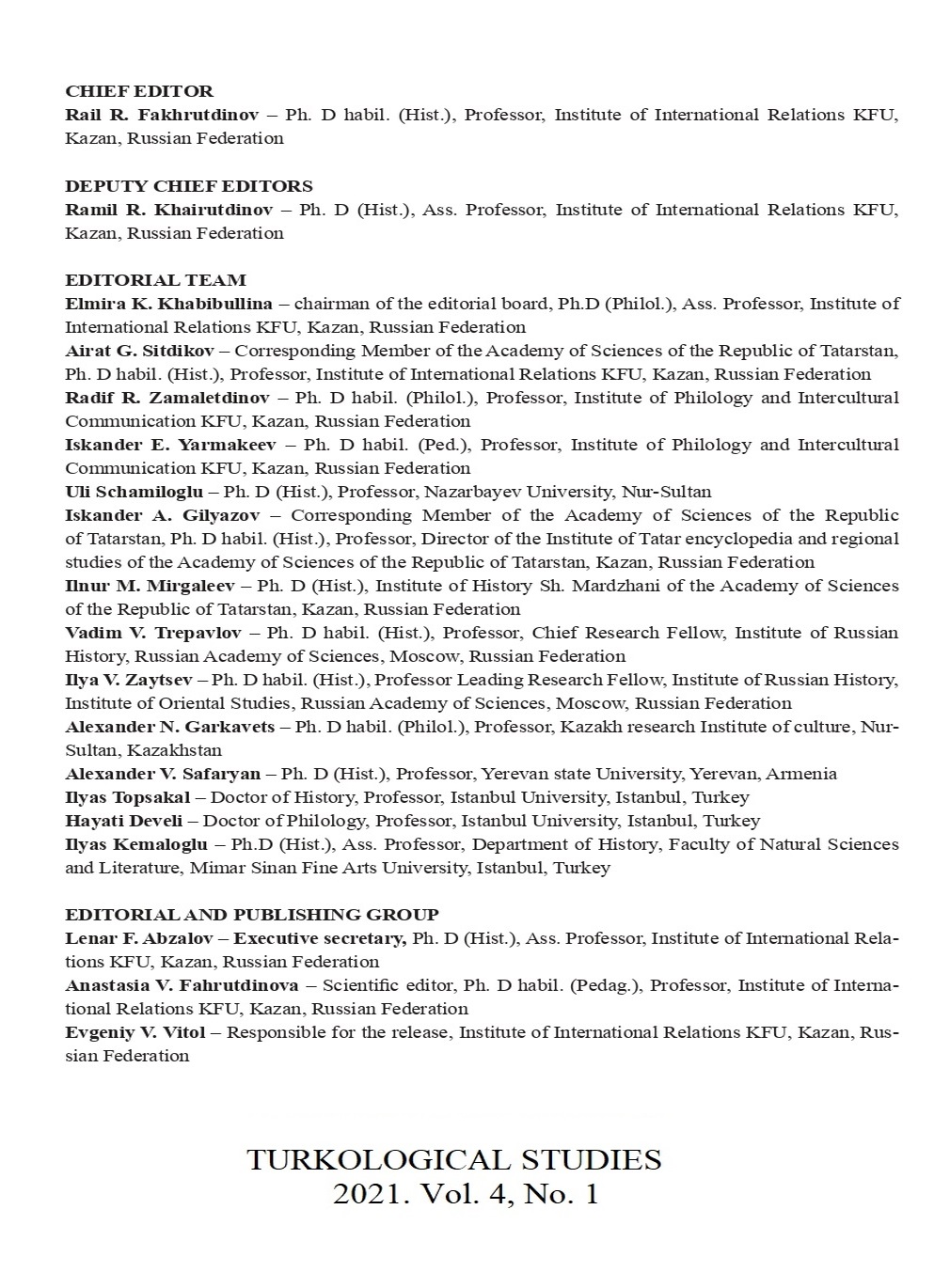 CHIEF EDITOR
Rail R. Fakhrutdinov – Ph. D habil. (Hist.), Professor, Institute of International Relations KFU, Kazan, Russian Federation

DEPUTY CHIEF EDITORS
Ramil R. Khairutdinov – Ph. D (Hist.), Ass. Professor, Institute of International Relations KFU, Kazan, Russian Federation

EDITORIAL TEAM
Elmira K. Khabibullina – chairman of the editorial board, Ph.D (Philol.), Ass. Professor, Institute of International Relations KFU, Kazan, Russian Federation
Airat G. Sitdikov – Corresponding Member of the Academy of Sciences of the Republic of Tatarstan, Ph. D habil. (Hist.), Professor, Institute of International Relations KFU, Kazan, Russian Federation
Radif R. Zamaletdinov – Ph. D habil. (Philol.), Professor, Institute of Philology and Intercultural Communication KFU, Kazan, Russian Federation
Iskander E. Yarmakeev – Ph. D habil. (Ped.), Professor, Institute of Philology and Intercultural Communication KFU, Kazan, Russian Federation
Uli Schamiloglu – Ph. D (Hist.), Professor, Nazarbayev University, Nur-Sultan
Iskander A. Gilyazov – Corresponding Member of the Academy of Sciences of the Republic of Tatarstan, Ph. D habil. (Hist.), Professor, Director of the Institute of Tatar encyclopedia and regional studies of the Academy of Sciences of the Republic of Tatarstan, Kazan, Russian Federation
Ilnur M. Mirgaleev – Ph. D (Hist.), Institute of History Sh. Mardzhani of the Academy of Sciences of the Republic of Tatarstan, Kazan, Russian Federation
Vadim V. Trepavlov – Ph. D habil. (Hist.), Professor, Chief Research Fellow, Institute of Russian History, Russian Academy of Sciences, Moscow, Russian Federation
Ilya V. Zaytsev – Ph. D habil. (Hist.), Professor Leading Research Fellow, Institute of Russian History, Institute of Oriental Studies, Russian Academy of Sciences, Moscow, Russian Federation
Alexander N. Garkavets – Ph. D habil. (Philol.), Professor, Kazakh research Institute of culture, Nur-Sultan, Kazakhstan
Alexander V. Safaryan – Ph. D (Hist.), Professor, Yerevan state University, Yerevan, Armenia
Ilyas Topsakal – Doctor of History, Professor, Istanbul University, Istanbul, Turkey
Hayati Develi – Doctor of Philology, Professor, Istanbul University, Istanbul, Turkey
Ilyas Kemaloglu – Ph.D (Hist.), Ass. Professor, Department of History, Faculty of Natural Sciences and Literature, Mimar Sinan Fine Arts University, Istanbul, Turkey

EDITORIAL AND PUBLISHING GROUP
Lenar F. Abzalov – Executive secretary, Ph. D (Hist.), Ass. Professor, Institute of International Relations KFU, Kazan, Russian Federation
Anastasia V. Fahrutdinova – Scientific editor, Ph. D habil. (Pedag.), Professor, Institute of International Relations KFU, Kazan, Russian Federation
Evgeniy V. Vitol – Responsible for the release, Institute of International Relations KFU, Kazan, Russian Federation

TURKOLOGICAL STUDIES
2021. Vol. 4, No. 1